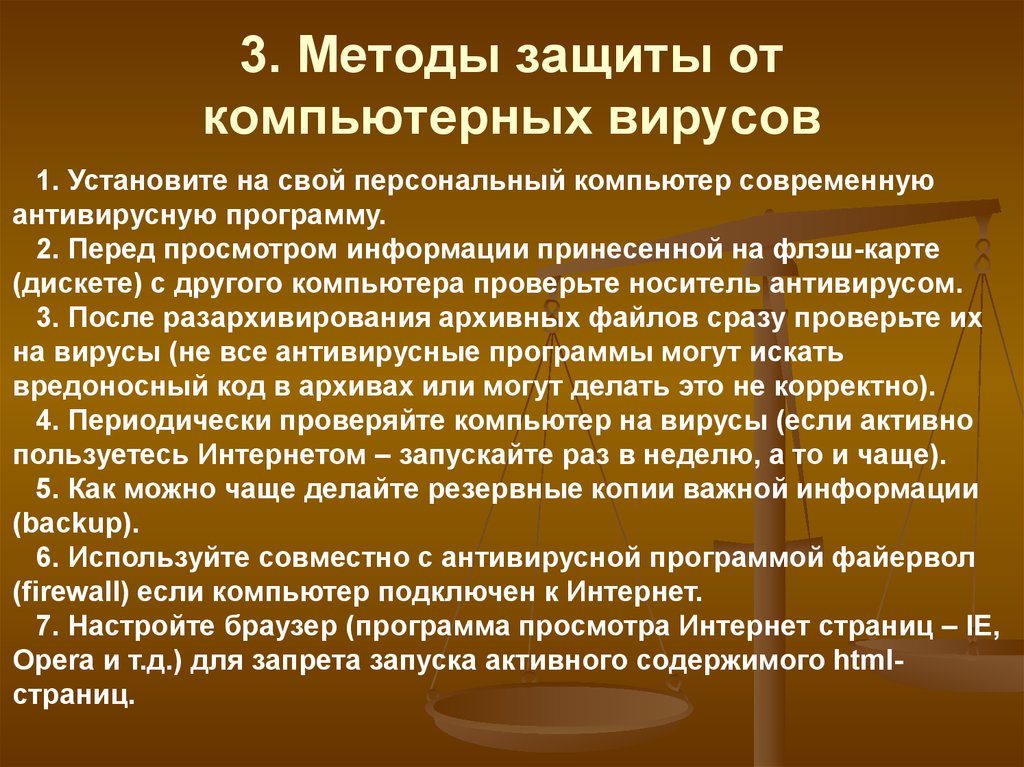 3. Методы защиты от компьютерных вирусов

1. Установите на свой персональный компьютер современную антивирусную программу.

2. Перед просмотром информации принесенной на флэш-карте (дискете) с другого компьютера проверьте носитель антивирусом.

3. После разархивирования архивных файлов сразу проверьте их на вирусы (не все антивирусные программы могут искать вредоносный код в архивах или могут делать это не корректно).

4. Периодически проверяйте компьютер на вирусы (если активно пользуетесь Интернетом – запускайте раз в неделю, а то и чаще).

5. Как можно чаще делайте резервные копии важной информации (backup).

6. Используйте совместно с антивирусной программой файервол (firewall) если компьютер подключен к Интернет.

7. Настройте браузер (программа просмотра Интернет страниц – IE, Opera и т.д.) для запрета запуска активного содержимого html-страниц.